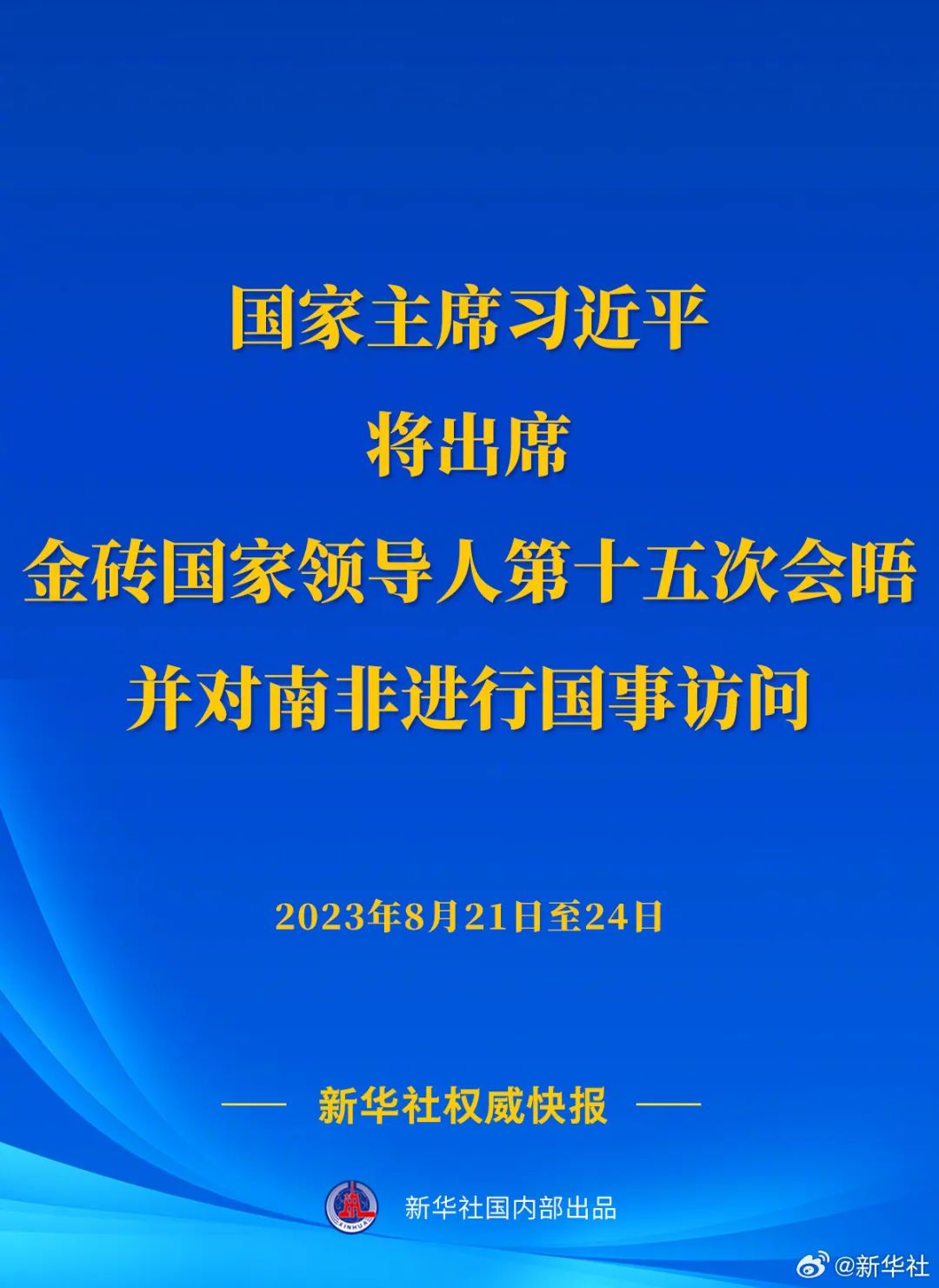 国家主席习近平
将出席
金砖国家领导人第十五次会晤
并对南非进行国事访问

2023年8月21日至24日

—— 新华社权威快报 ——

XINHUA

新华社国内部出品

@新华社